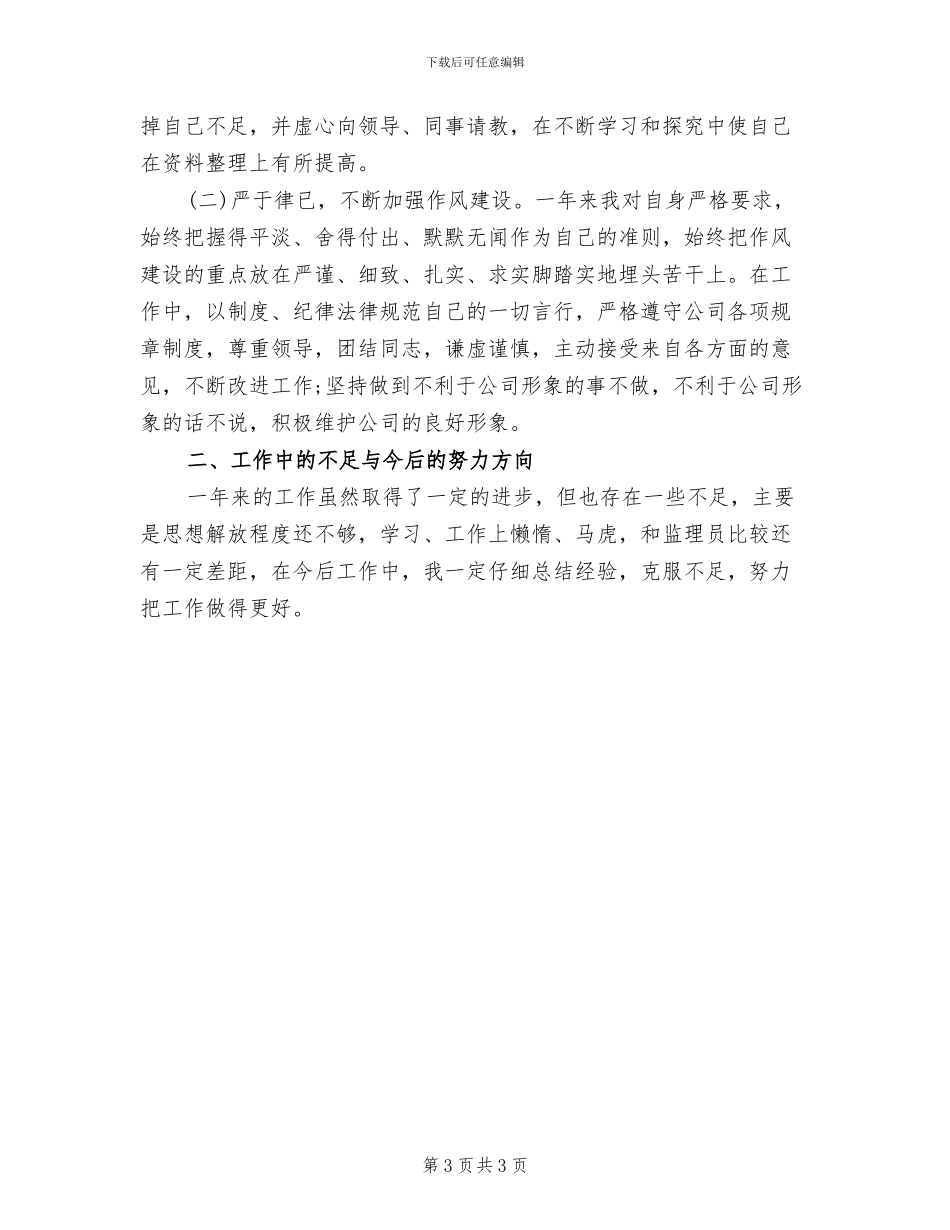 下载后可任意编辑

掉自己不足，并虚心向领导、同事请教，在不断学习和探究中使自己在资料整理上有所提高。

(二)严于律已，不断加强作风建设。一年来我对自身严格要求，始终把握得平淡、舍得付出、默默无闻作为自己的准则，始终把作风建设的重点放在严谨、细致、扎实、求实脚踏实地埋头苦干上。在工作中，以制度、纪律法律规范自己的一切言行，严格遵守公司各项规章制度，尊重领导，团结同志，谦虚谨慎，主动接受来自各方面的意见，不断改进工作;坚持做到不利于公司形象的事不做，不利于公司形象的话不说，积极维护公司的良好形象。

二、工作中的不足与今后的努力方向

一年来的工作虽然取得了一定的进步，但也存在一些不足，主要是思想解放程度还不够，学习、工作上懒惰、马虎，和监理员比较还有一定差距，在今后工作中，我一定仔细总结经验，克服不足，努力把工作做得更好。

第 3 页 共 3 页